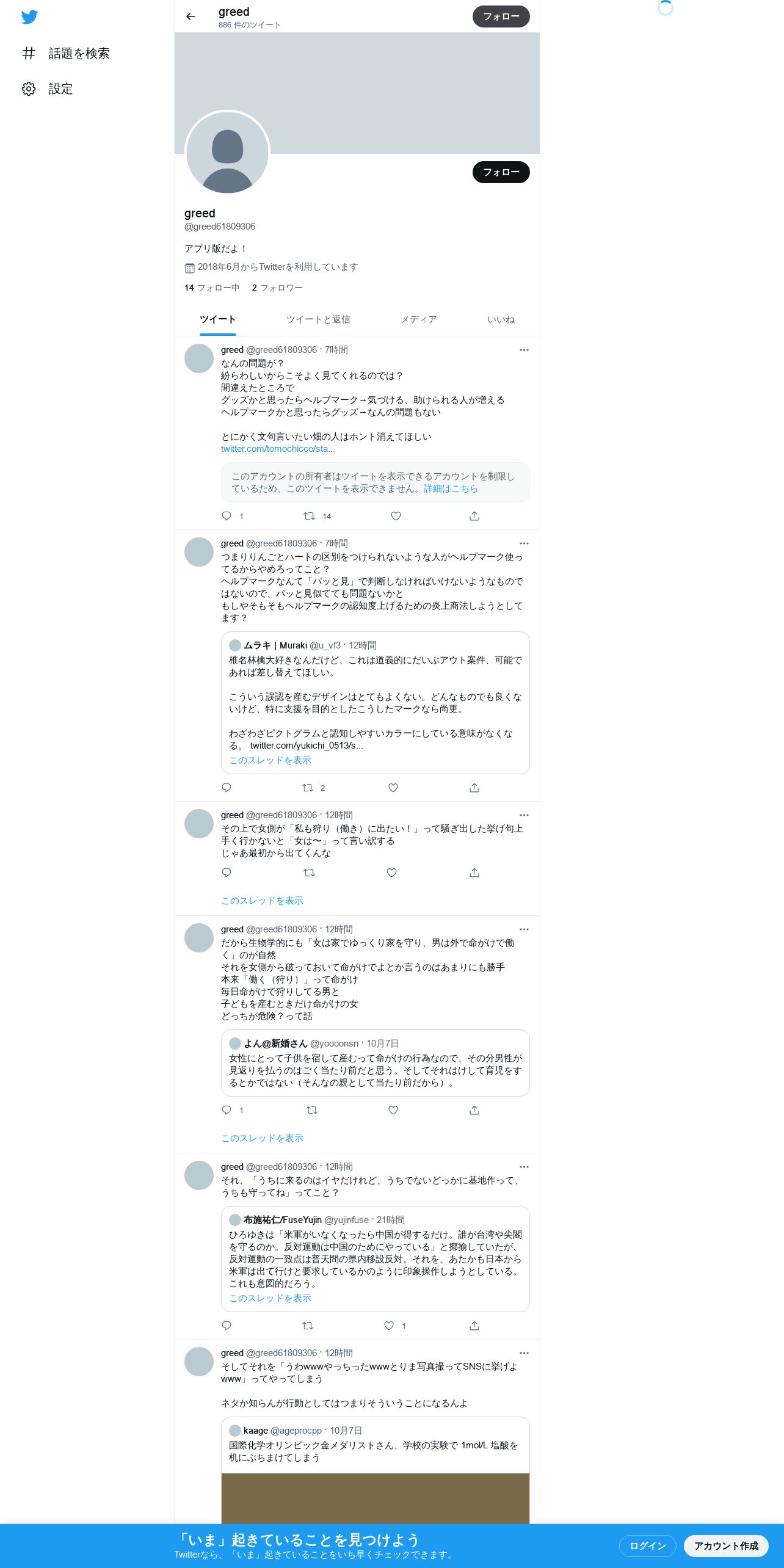 話題を検索

設定

greed
886 件のツイート

フォロー

フォロー

greed
@greed61809306

アプリ版だよ！

2018年6月からTwitterを利用しています

14 フォロー中 2 フォロワー

ツイート ツイートと返信 メディア いいね

greed @greed61809306 · 7時間
なんの問題が？
紛らわしいからこそよく見てくれるのでは？
間違えたところで
グッズかと思ったらヘルプマーク→気づける、助けられる人が増える
ヘルプマークかと思ったらグッズ→なんの問題もない

とにかく文句言いたい畑の人はホント消えてほしい
twitter.com/tomochicco/sta...

このアカウントの所有者はツイートを表示できるアカウントを制限しているため、このツイートを表示できません。詳細はこちら

1 14

greed @greed61809306 · 7時間
つまりりんごとハートの区別をつけられないような人がヘルプマーク使ってるからやめろってこと？
ヘルプマークなんて「パッと見」で判断しなければいけないようなものではないので、パッと見似てても問題ないかと
もしやそもそもヘルプマークの認知度上げるための炎上商法しようとしてます？

ムラキ | Muraki @u_vf3 · 12時間
椎名林檎大好きなんだけど、これは道義的にだいぶアウト案件、可能であれば差し替えてほしい。

こういう誤認を産むデザインはとてもよくない。どんなものでも良くないけど、特に支援を目的としたこうしたマークなら尚更。

わざわざピクトグラムと認知しやすいカラーにしている意味がなくなる。 twitter.com/yukichi_0513/s...
このスレッドを表示

2

greed @greed61809306 · 12時間
その上で女側が「私も狩り（働き）に出たい！」って騒ぎ出した挙げ句上手く行かないと「女は〜」って言い訳する
じゃあ最初から出てくんな

このスレッドを表示

greed @greed61809306 · 12時間
だから生物学的にも「女は家でゆっくり家を守り、男は外で命がけで働く」のが自然
それを女側から破っておいて命がけでよとか言うのはあまりにも勝手
本来「働く（狩り）」って命がけ
毎日命がけで狩りしてる男と
子どもを産むときだけ命がけの女
どっちが危険？って話

よん@新婚さん @yoooonsn · 10月7日
女性にとって子供を宿して産むって命がけの行為なので、その分男性が見返りを払うのはごく当たり前だと思う。そしてそれはけして育児をするとかではない（そんなの親として当たり前だから）。

1

このスレッドを表示

greed @greed61809306 · 12時間
それ、「うちに来るのはイヤだけれど、うちでないどっかに基地作って、うちも守ってね」ってこと？

布施祐仁/FuseYujin @yujinfuse · 21時間
ひろゆきは「米軍がいなくなったら中国が得するだけ。誰が台湾や尖閣を守るのか。反対運動は中国のためにやっている」と揶揄していたが、反対運動の一致点は普天間の県内移設反対。それを、あたかも日本から米軍は出て行けと要求しているかのように印象操作しようとしている。これも意図的だろう。
このスレッドを表示

1

greed @greed61809306 · 12時間
そしてそれを「うわwwwやっちったwwwとりま写真撮ってSNSに挙げよwww」ってやってしまう

ネタか知らんが行動としてはつまりそういうことになるんよ

kaage @ageprocpp · 10月7日
国際化学オリンピック金メダリストさん、学校の実験で 1mol/L 塩酸を机にぶちまけてしまう

「いま」起きていることを見つけよう
Twitterなら、「いま」起きていることをいち早くチェックできます。

ログイン アカウント作成